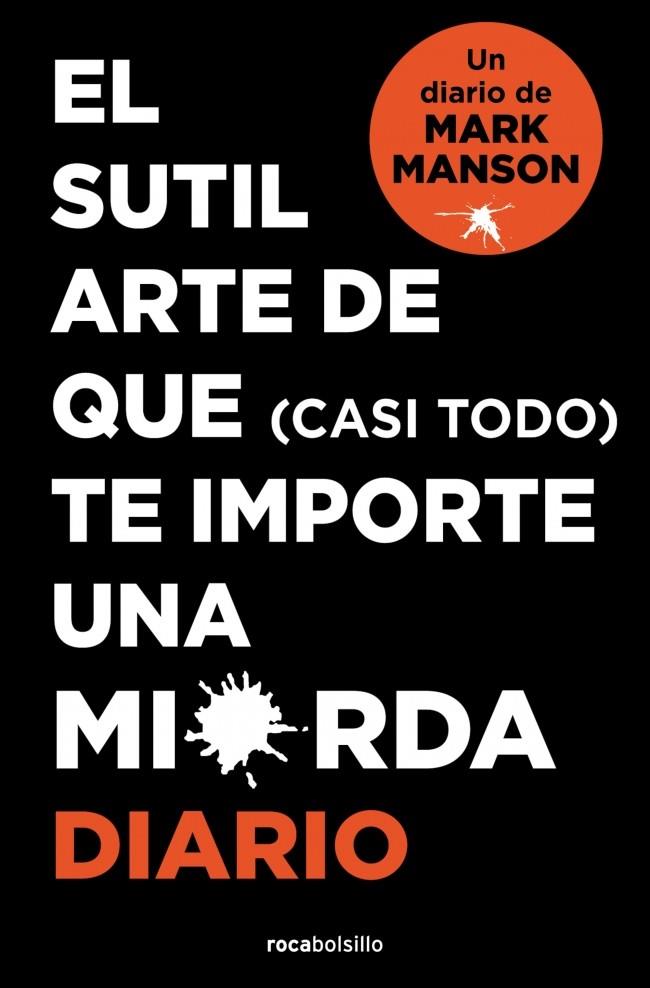 Un diario de MARK MANSON

EL SUTIL ARTE DE QUE (CASI TODO) TE IMPORTE UNA MI RDA

DIARIO

rocabolsillo